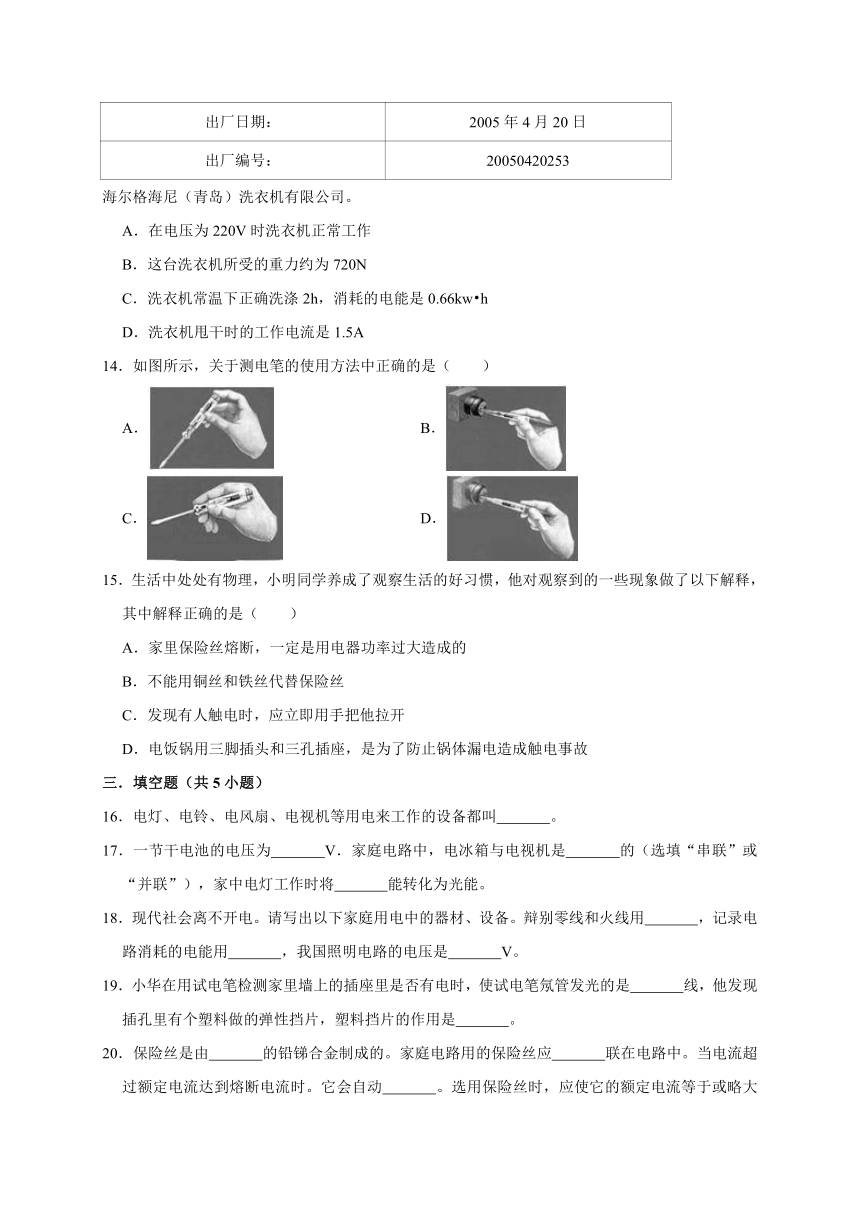 | 出厂日期： | 2005 年 4 月 20 日 |
|---|---|
| 出厂编号： | 20050420253 |

海尔格海尼（青岛）洗衣机有限公司。

A．在电压为 220V 时洗衣机正常工作

B．这台洗衣机所受的重力约为 720N

C．洗衣机常温下正确洗涤 2h，消耗的电能是 0.66kw•h

D．洗衣机甩干时的工作电流是 1.5A

14．如图所示，关于测电笔的使用方法中正确的是（　　）

A．

B．

C．

D．

15．生活中处处有物理，小明同学养成了观察生活的好习惯，他对观察到的一些现象做了以下解释，其中解释正确的是（　　）

A．家里保险丝熔断，一定是用电器功率过大造成的

B．不能用铜丝和铁丝代替保险丝

C．发现有人触电时，应立即用手把他拉开

D．电饭锅用三脚插头和三孔插座，是为了防止锅体漏电造成触电事故

三．填空题（共 5 小题）

16．电灯、电铃、电风扇、电视机等用电来工作的设备都叫_______。

17．一节干电池的电压为_______V．家庭电路中，电冰箱与电视机是_______的（选填“串联”或“并联”），家中电灯工作时将_______能转化为光能。

18．现代社会离不开电。请写出以下家庭用电中的器材、设备。辩别零线和火线用_______，记录电路消耗的电能用_______，我国照明电路的电压是_______V。

19．小华在用试电笔检测家里墙上的插座里是否有电时，使试电笔氖管发光的是_______线，他发现插孔里有个塑料做的弹性挡片，塑料挡片的作用是_______。

20．保险丝是由_______的铅锑合金制成的。家庭电路用的保险丝应_______联在电路中。当电流超过额定电流达到熔断电流时。它会自动_______。选用保险丝时，应使它的额定电流等于或略大